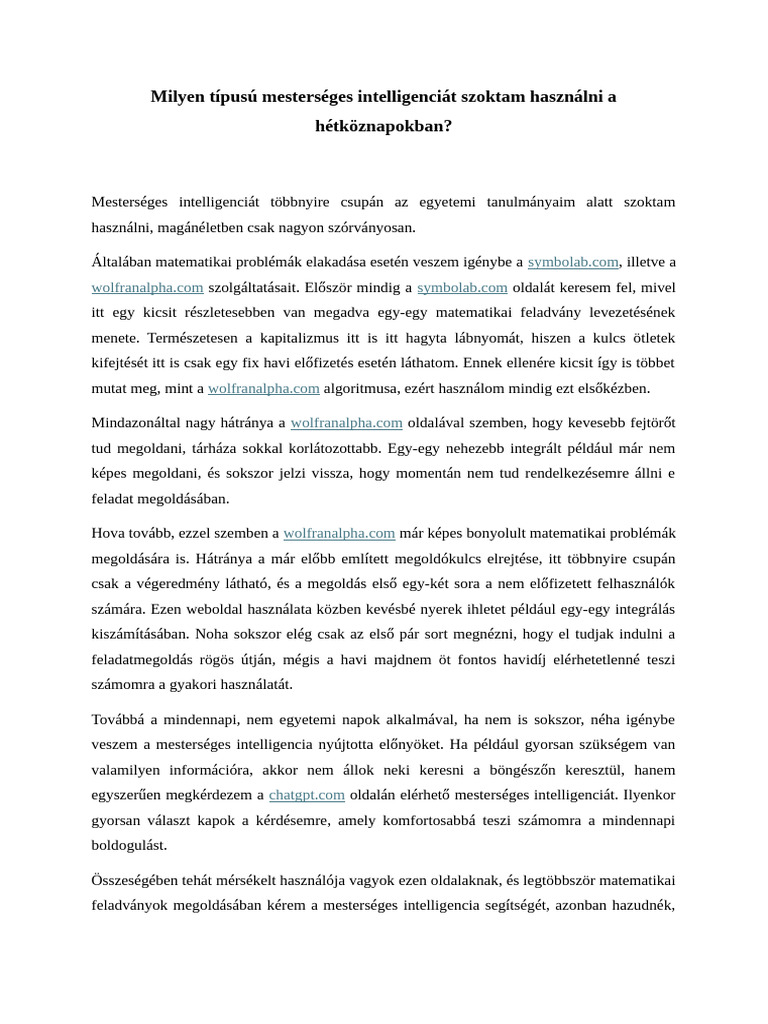 Milyen típusú mesterséges intelligenciát szoktam használni a hétköznapokban?

Mesterséges intelligenciát többnyire csupán az egyetemi tanulmányaim alatt szoktam használni, magánéletben csak nagyon szórványosan.

Általában matematikai problémák elakadása esetén veszem igénybe a symbolab.com, illetve a wolfranalpha.com szolgáltatásait. Először mindig a symbolab.com oldalát keresem fel, mivel itt egy kicsit részletesebben van megadva egy-egy matematikai feladvány levezetésének menete. Természetesen a kapitalizmus itt is itt hagyta lábnyomát, hiszen a kulcs ötletek kifejtését itt is csak egy fix havi előfizetés esetén láthatom. Ennek ellenére kicsit így is többet mutat meg, mint a wolfranalpha.com algoritmusa, ezért használom mindig ezt elsőkézben.

Mindazonáltal nagy hátránya a wolfranalpha.com oldalával szemben, hogy kevesebb fejtörőt tud megoldani, tárháza sokkal korlátozottabb. Egy-egy nehezebb integrált például már nem képes megoldani, és sokszor jelzi vissza, hogy momentán nem tud rendelkezésemre állni e feladat megoldásában.

Hova tovább, ezzel szemben a wolfranalpha.com már képes bonyolult matematikai problémák megoldására is. Hátránya a már előbb említett megoldókulcs elrejtése, itt többnyire csupán csak a végeredmény látható, és a megoldás első egy-két sora a nem előfizetett felhasználók számára. Ezen weboldal használata közben kevésbé nyerek ihletet például egy-egy integrálás kiszámításában. Noha sokszor elég csak az első pár sort megnézni, hogy el tudjak indulni a feladatmegoldás rögös útján, mégis a havi majdnem öt fontos havidíj elérhetetlenné teszi számomra a gyakori használatát.

Továbbá a mindennapi, nem egyetemi napok alkalmával, ha nem is sokszor, néha igénybe veszem a mesterséges intelligencia nyújtotta előnyöket. Ha például gyorsan szükségem van valamilyen információra, akkor nem állok neki keresni a böngészőn keresztül, hanem egyszerűen megkérdezem a chatgpt.com oldalán elérhető mesterséges intelligenciát. Ilyenkor gyorsan választ kapok a kérdésemre, amely komfortosabbá teszi számomra a mindennapi boldogulást.

Összeségében tehát mérsékelt használója vagyok ezen oldalaknak, és legtöbbször matematikai feladványok megoldásában kérem a mesterséges intelligencia segítségét, azonban hazudnék,